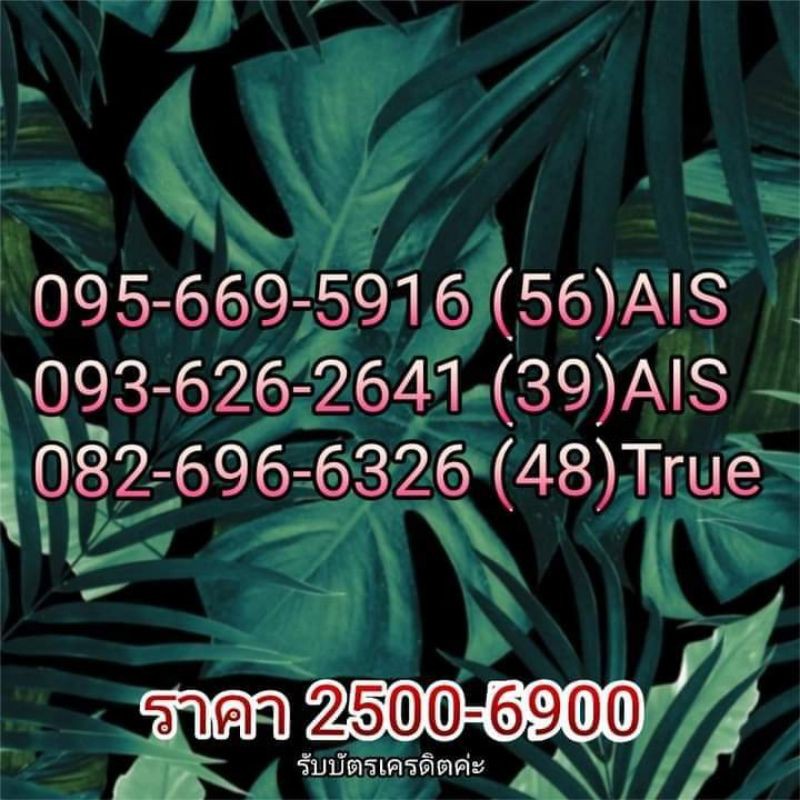 095-669-5916 (56)AIS
093-626-2641 (39)AIS
082-696-6326 (48)True

ราคา 2500-6900
รับบัตรเครดิตค่ะ